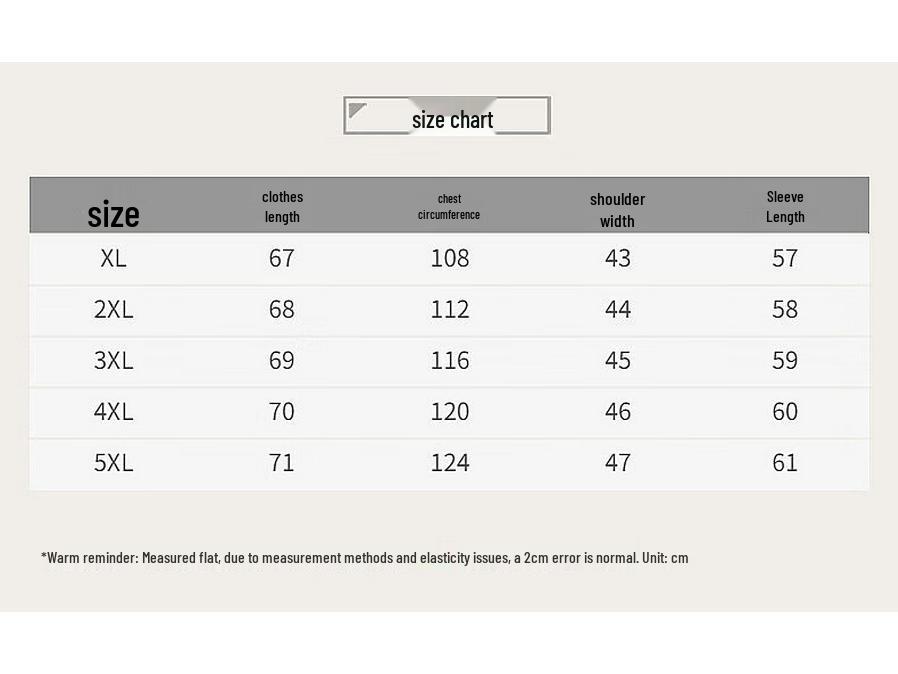 size chart

| size | clothes length | chest circumference | shoulder width | Sleeve Length |
|---|---|---|---|---|
| XL | 67 | 108 | 43 | 57 |
| 2XL | 68 | 112 | 44 | 58 |
| 3XL | 69 | 116 | 45 | 59 |
| 4XL | 70 | 120 | 46 | 60 |
| 5XL | 71 | 124 | 47 | 61 |

*Warm reminder: Measured flat, due to measurement methods and elasticity issues, a 2cm error is normal. Unit: cm